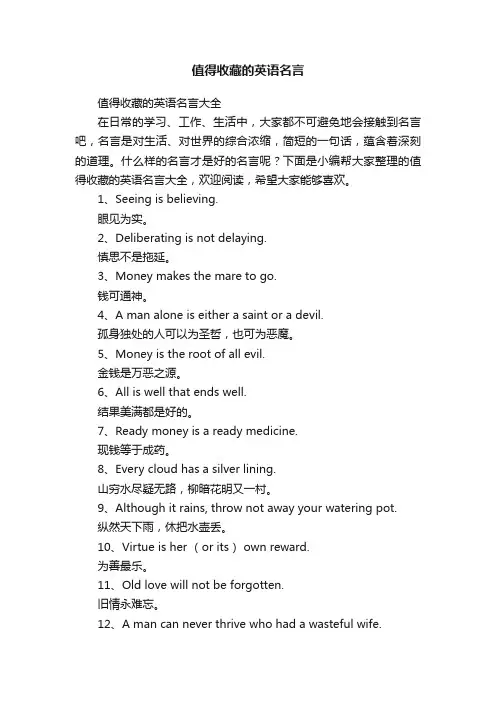 值得收藏的英语名言

值得收藏的英语名言大全

在日常的学习、工作、生活中，大家都不可避免地会接触到名言吧，名言是对生活、对世界的综合浓缩，简短的一句话，蕴含着深刻的道理。什么样的名言才是好的名言呢？下面是小编帮大家整理的值得收藏的英语名言大全，欢迎阅读，希望大家能够喜欢。

1、Seeing is believing.
眼见为实。

2、Deliberating is not delaying.
慎思不是拖延。

3、Money makes the mare to go.
钱可通神。

4、A man alone is either a saint or a devil.
孤身独处的人可以为圣哲，也可为恶魔。

5、Money is the root of all evil.
金钱是万恶之源。

6、All is well that ends well.
结果美满都是好的。

7、Ready money is a ready medicine.
现钱等于成药。

8、Every cloud has a silver lining.
山穷水尽疑无路，柳暗花明又一村。

9、Although it rains, throw not away your watering pot.
纵然天下雨，休把水壶丢。

10、Virtue is her （or its） own reward.
为善最乐。

11、Old love will not be forgotten.
旧情永难忘。

12、A man can never thrive who had a wasteful wife.